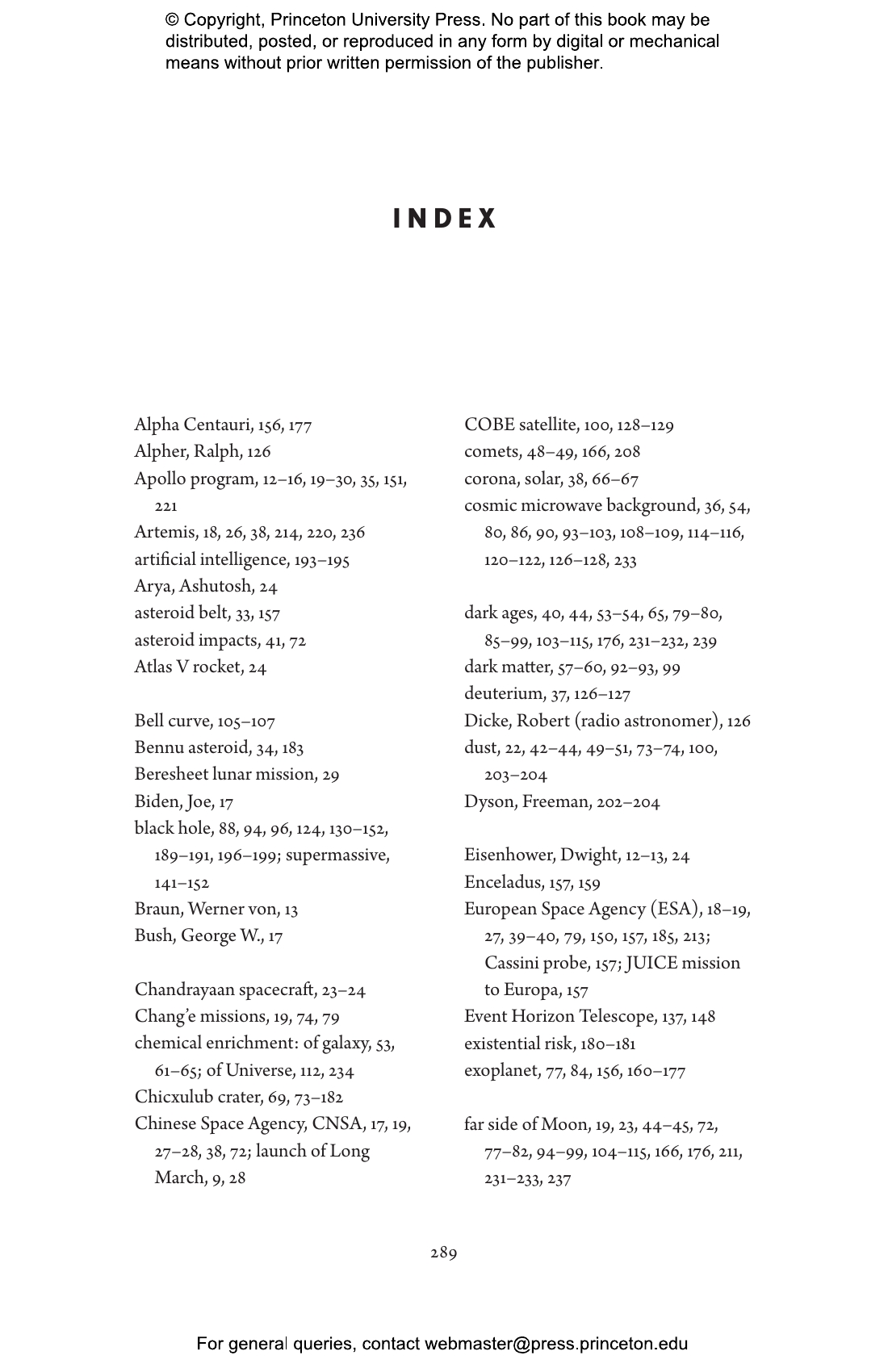 © Copyright, Princeton University Press. No part of this book may be distributed, posted, or reproduced in any form by digital or mechanical means without prior written permission of the publisher.

INDEX

Alpha Centauri, 156, 177
Alpher, Ralph, 126
Apollo program, 12–16, 19–30, 35, 151, 221
Artemis, 18, 26, 38, 214, 220, 236
artificial intelligence, 193–195
Arya, Ashutosh, 24
asteroid belt, 33, 157
asteroid impacts, 41, 72
Atlas V rocket, 24

Bell curve, 105–107
Bennu asteroid, 34, 183
Beresheet lunar mission, 29
Biden, Joe, 17
black hole, 88, 94, 96, 124, 130–152, 189–191, 196–199; supermassive, 141–152
Braun, Werner von, 13
Bush, George W., 17

Chandrayaan spacecraft, 23–24
Chang'e missions, 19, 74, 79
chemical enrichment: of galaxy, 53, 61–65; of Universe, 112, 234
Chicxulub crater, 69, 73–182
Chinese Space Agency, CNSA, 17, 19, 27–28, 38, 72; launch of Long March, 9, 28

COBE satellite, 100, 128–129
comets, 48–49, 166, 208
corona, solar, 38, 66–67
cosmic microwave background, 36, 54, 80, 86, 90, 93–103, 108–109, 114–116, 120–122, 126–128, 233

dark ages, 40, 44, 53–54, 65, 79–80, 85–99, 103–115, 176, 231–232, 239
dark matter, 57–60, 92–93, 99
deuterium, 37, 126–127
Dicke, Robert (radio astronomer), 126
dust, 22, 42–44, 49–51, 73–74, 100, 203–204
Dyson, Freeman, 202–204

Eisenhower, Dwight, 12–13, 24
Enceladus, 157, 159
European Space Agency (ESA), 18–19, 27, 39–40, 79, 150, 157, 185, 213; Cassini probe, 157; JUICE mission to Europa, 157
Event Horizon Telescope, 137, 148
existential risk, 180–181
exoplanet, 77, 84, 156, 160–177

far side of Moon, 19, 23, 44–45, 72, 77–82, 94–99, 104–115, 166, 176, 211, 231–233, 237

289

For general queries, contact webmaster@press.princeton.edu